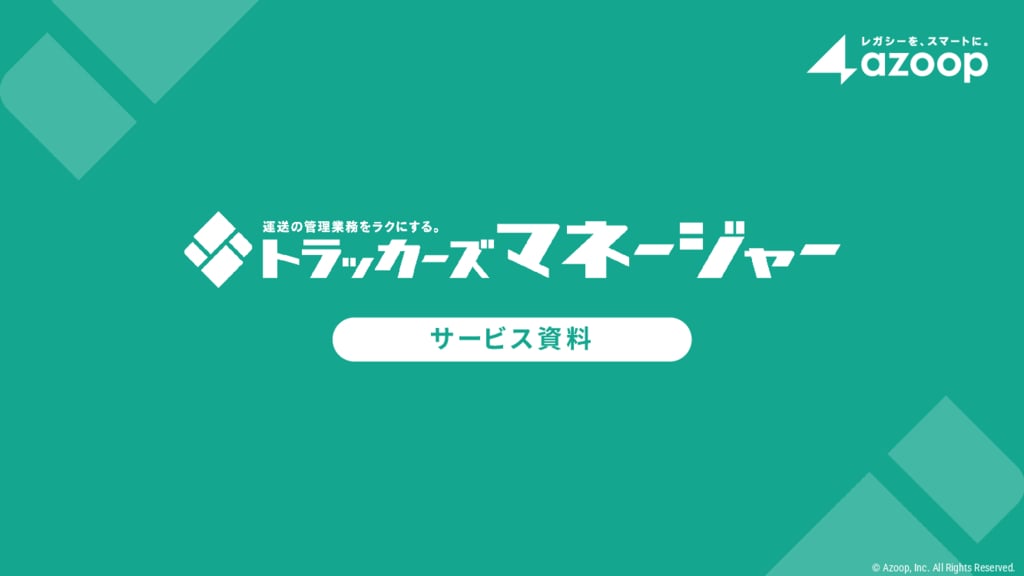 レガシーを、スマートに。
azoop

運送の管理業務をラクにする。
トラッカーズマネージャー

サービス資料

© Azoop, Inc. All Rights Reserved.